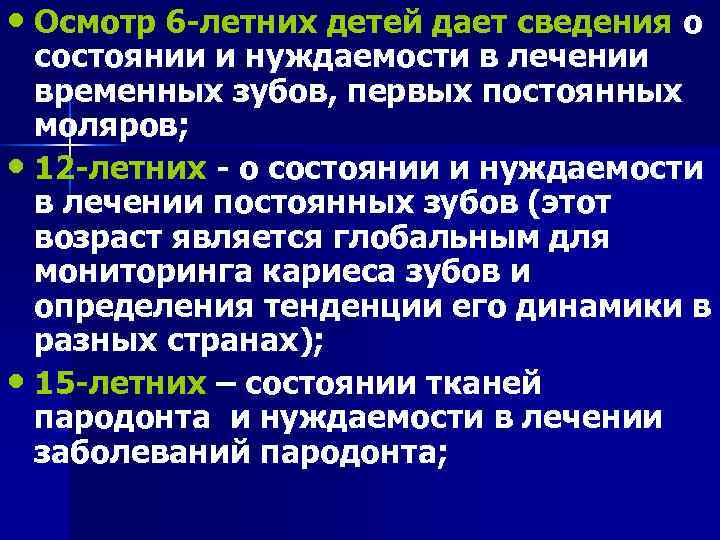 • Осмотр 6-летних детей дает сведения о состоянии и нуждаемости в лечении временных зубов, первых постоянных моляров;

• 12-летних - о состоянии и нуждаемости в лечении постоянных зубов (этот возраст является глобальным для мониторинга кариеса зубов и определения тенденции его динамики в разных странах);

• 15-летних – состоянии тканей пародонта и нуждаемости в лечении заболеваний пародонта;